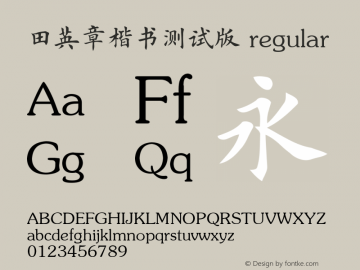 田英章楷书测试版 regular

Aa Ff
Gg Qq

永

ABCDEFGHIJKLMNOPQRSTUVWXYZ
abcdefghijklmnopqrstuvwxyz
0123456789

© Design by fontke.com